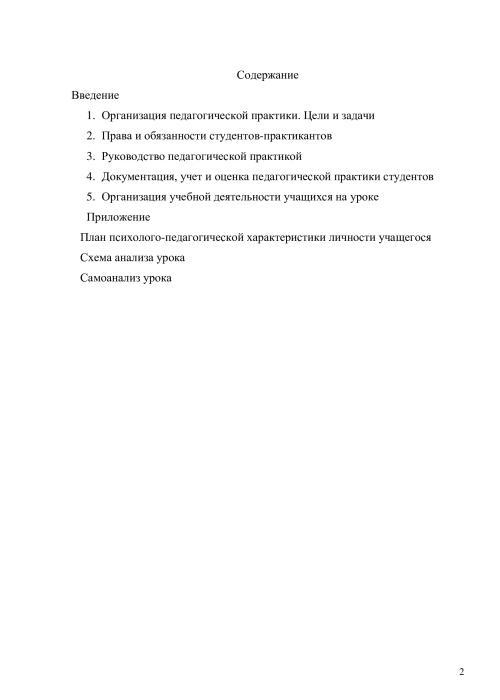 Содержание

Введение

1. Организация педагогической практики. Цели и задачи
2. Права и обязанности студентов-практикантов
3. Руководство педагогической практикой
4. Документация, учет и оценка педагогической практики студентов
5. Организация учебной деятельности учащихся на уроке

Приложение

План психолого-педагогической характеристики личности учащегося

Схема анализа урока

Самоанализ урока

2